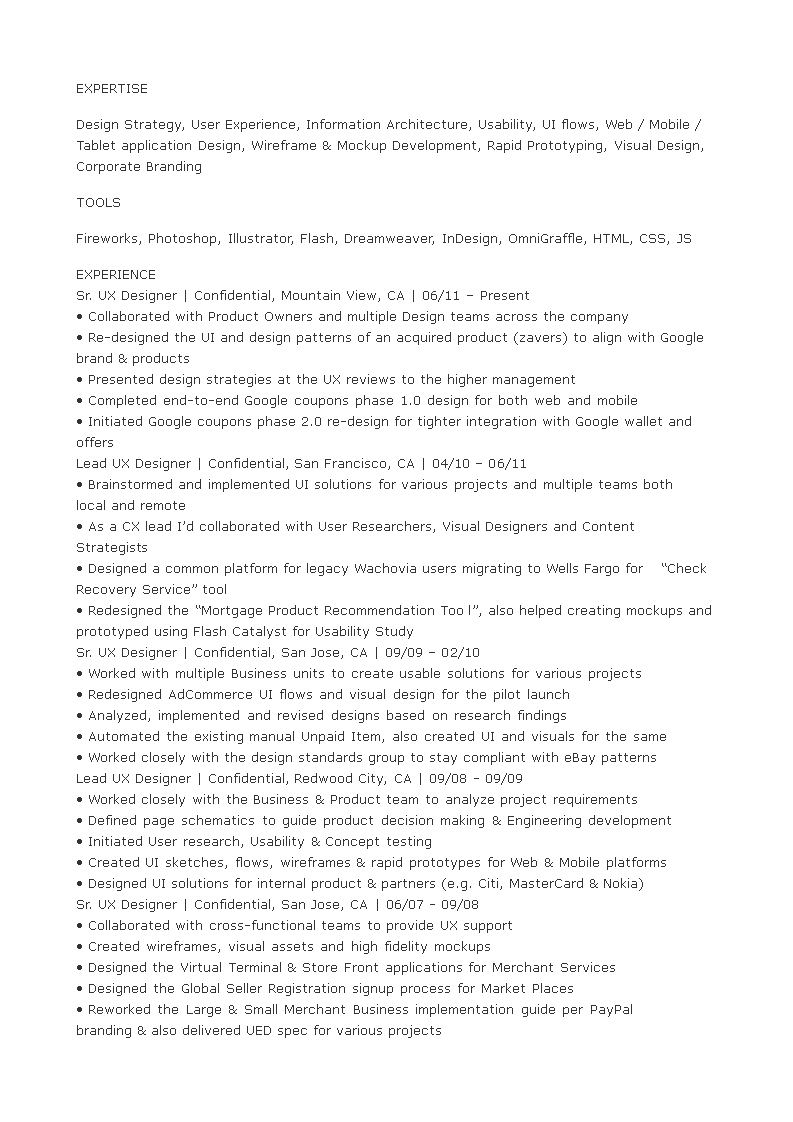 EXPERTISE

Design Strategy, User Experience, Information Architecture, Usability, UI flows, Web / Mobile / Tablet application Design, Wireframe & Mockup Development, Rapid Prototyping, Visual Design, Corporate Branding

TOOLS

Fireworks, Photoshop, Illustrator, Flash, Dreamweaver, InDesign, OmniGraffle, HTML, CSS, JS

EXPERIENCE
Sr. UX Designer | Confidential, Mountain View, CA | 06/11 – Present
• Collaborated with Product Owners and multiple Design teams across the company
• Re-designed the UI and design patterns of an acquired product (zavers) to align with Google brand & products
• Presented design strategies at the UX reviews to the higher management
• Completed end-to-end Google coupons phase 1.0 design for both web and mobile
• Initiated Google coupons phase 2.0 re-design for tighter integration with Google wallet and offers
Lead UX Designer | Confidential, San Francisco, CA | 04/10 – 06/11
• Brainstormed and implemented UI solutions for various projects and multiple teams both local and remote
• As a CX lead I'd collaborated with User Researchers, Visual Designers and Content Strategists
• Designed a common platform for legacy Wachovia users migrating to Wells Fargo for "Check Recovery Service" tool
• Redesigned the "Mortgage Product Recommendation Too l", also helped creating mockups and prototyped using Flash Catalyst for Usability Study
Sr. UX Designer | Confidential, San Jose, CA | 09/09 – 02/10
• Worked with multiple Business units to create usable solutions for various projects
• Redesigned AdCommerce UI flows and visual design for the pilot launch
• Analyzed, implemented and revised designs based on research findings
• Automated the existing manual Unpaid Item, also created UI and visuals for the same
• Worked closely with the design standards group to stay compliant with eBay patterns
Lead UX Designer | Confidential, Redwood City, CA | 09/08 – 09/09
• Worked closely with the Business & Product team to analyze project requirements
• Defined page schematics to guide product decision making & Engineering development
• Initiated User research, Usability & Concept testing
• Created UI sketches, flows, wireframes & rapid prototypes for Web & Mobile platforms
• Designed UI solutions for internal product & partners (e.g. Citi, MasterCard & Nokia)
Sr. UX Designer | Confidential, San Jose, CA | 06/07 – 09/08
• Collaborated with cross-functional teams to provide UX support
• Created wireframes, visual assets and high fidelity mockups
• Designed the Virtual Terminal & Store Front applications for Merchant Services
• Designed the Global Seller Registration signup process for Market Places
• Reworked the Large & Small Merchant Business implementation guide per PayPal branding & also delivered UED spec for various projects